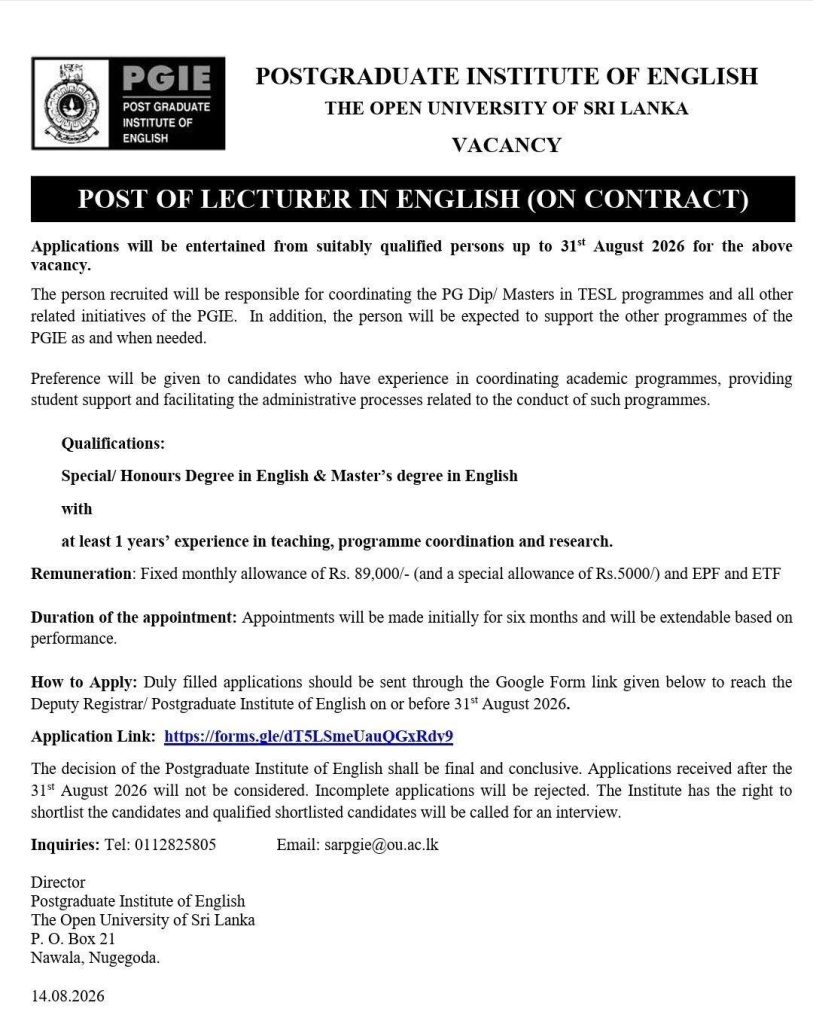 PGIE
POST GRADUATE INSTITUTE OF ENGLISH

POSTGRADUATE INSTITUTE OF ENGLISH
THE OPEN UNIVERSITY OF SRI LANKA

VACANCY

POST OF LECTURER IN ENGLISH (ON CONTRACT)

Applications will be entertained from suitably qualified persons up to 31$^{st}$ August 2026 for the above vacancy.

The person recruited will be responsible for coordinating the PG Dip/ Masters in TESL programmes and all other related initiatives of the PGIE. In addition, the person will be expected to support the other programmes of the PGIE as and when needed.

Preference will be given to candidates who have experience in coordinating academic programmes, providing student support and facilitating the administrative processes related to the conduct of such programmes.

Qualifications:

Special/ Honours Degree in English & Master's degree in English

with

at least 1 years' experience in teaching, programme coordination and research.

Remuneration: Fixed monthly allowance of Rs. 89,000/- (and a special allowance of Rs.5000/) and EPF and ETF

Duration of the appointment: Appointments will be made initially for six months and will be extendable based on performance.

How to Apply: Duly filled applications should be sent through the Google Form link given below to reach the Deputy Registrar/ Postgraduate Institute of English on or before 31$^{st}$ August 2026.

Application Link: https://forms.gle/dT5LSmeUauQGxRdy9

The decision of the Postgraduate Institute of English shall be final and conclusive. Applications received after the 31$^{st}$ August 2026 will not be considered. Incomplete applications will be rejected. The Institute has the right to shortlist the candidates and qualified shortlisted candidates will be called for an interview.

Inquiries: Tel: 0112825805 Email: sarpgie@ou.ac.lk

Director
Postgraduate Institute of English
The Open University of Sri Lanka
P. O. Box 21
Nawala, Nugegoda.

14.08.2026